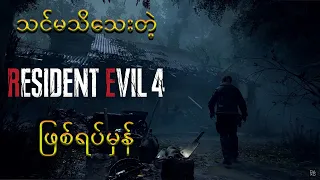 သင်မသိသေးတဲ့

RESIDENT EVIL 4

ဖြစ်ရပ်မှန်